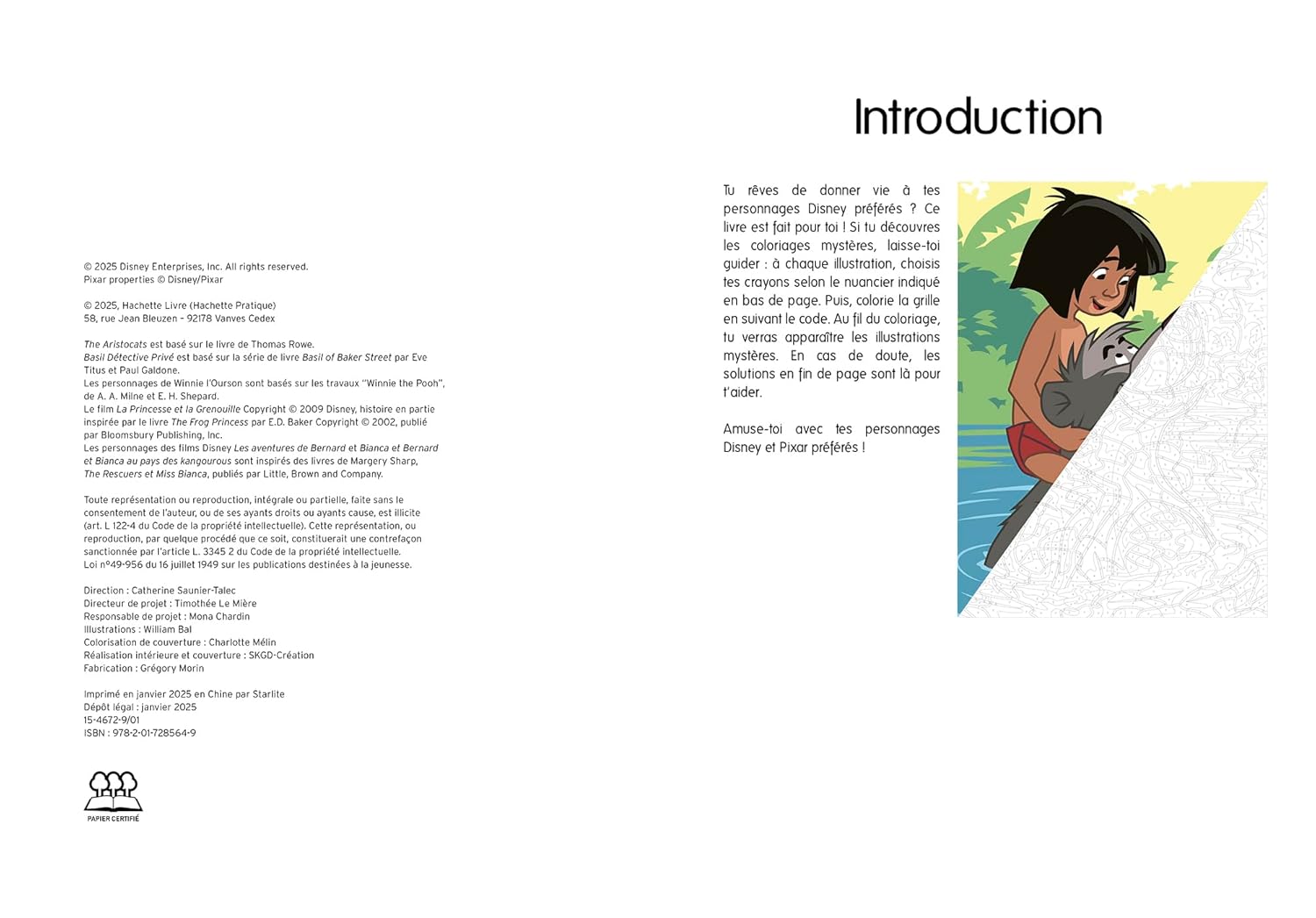 © 2025 Disney Enterprises, Inc. All rights reserved.
Pixar properties © Disney/Pixar

© 2025, Hachette Livre (Hachette Pratique)
58, rue Jean Bleuzen – 92178 Vanves Cedex

The Aristocats est basé sur le livre de Thomas Rowe.
Basil Détective Privé est basé sur la série de livre Basil of Baker Street par Eve Titus et Paul Galdone.
Les personnages de Winnie l'Ourson sont basés sur les travaux "Winnie the Pooh", de A. A. Milne et E. H. Shepard.
Le film La Princesse et la Grenouille Copyright © 2009 Disney, histoire en partie inspirée par le livre The Frog Princess par E.D. Baker Copyright © 2002, publié par Bloomsbury Publishing, Inc.
Les personnages des films Disney Les aventures de Bernard et Bianca et Bernard et Bianca au pays des kangourous sont inspirés des livres de Margery Sharp, The Rescuers et Miss Bianca, publiés par Little, Brown and Company.

Toute représentation ou reproduction, intégrale ou partielle, faite sans le consentement de l'auteur, ou de ses ayants droits ou ayants cause, est illicite (art. L 122-4 du Code de la propriété intellectuelle). Cette représentation, ou reproduction, par quelque procédé que ce soit, constituerait une contrefaçon sanctionnée par l'article L. 3345 2 du Code de la propriété intellectuelle.
Loi n°49-956 du 16 juillet 1949 sur les publications destinées à la jeunesse.

Direction : Catherine Saunier-Talec
Directeur de projet : Timothée Le Mière
Responsable de projet : Mona Chardin
Illustrations : William Bal
Colorisation de couverture : Charlotte Mélin
Réalisation intérieure et couverture : SKGD-Création
Fabrication : Grégory Morin

Imprimé en janvier 2025 en Chine par Starlite
Dépôt légal : janvier 2025
15-4672-9/01
ISBN : 978-2-01-728564-9

PAPIER CERTIFIÉ

Introduction

Tu rêves de donner vie à tes personnages Disney préférés ? Ce livre est fait pour toi ! Si tu découvres les coloriages mystères, laisse-toi guider : à chaque illustration, choisis tes crayons selon le nuancier indiqué en bas de page. Puis, colorie la grille en suivant le code. Au fil du coloriage, tu verras apparaître les illustrations mystères. En cas de doute, les solutions en fin de page sont là pour t'aider.

Amuse-toi avec tes personnages Disney et Pixar préférés !